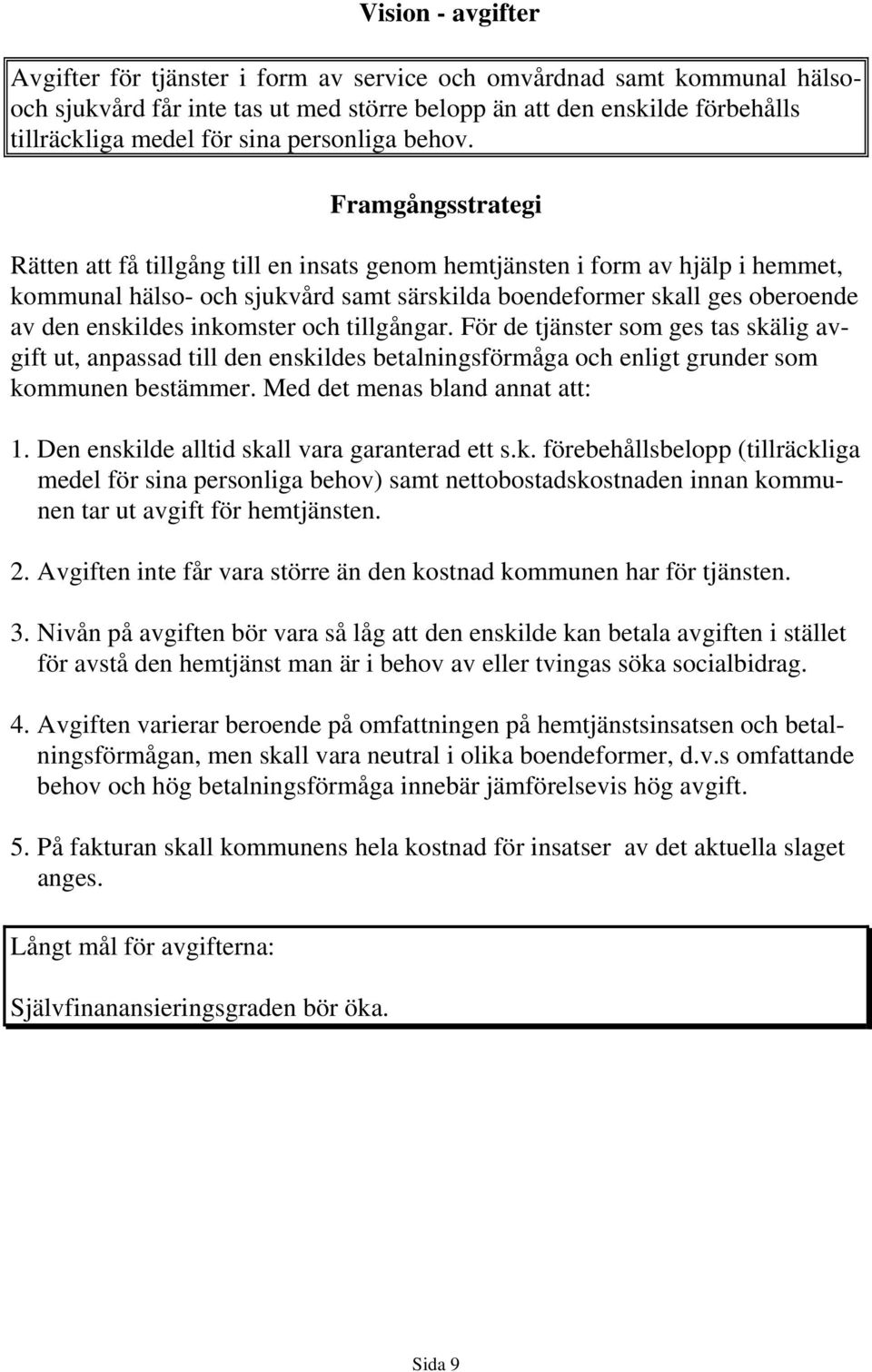 Vision - avgifter

Avgifter för tjänster i form av service och omvårdnad samt kommunal hälso- och sjukvård får inte tas ut med större belopp än att den enskilde förbehålls tillräckliga medel för sina personliga behov.

Framgångsstrategi

Rätten att få tillgång till en insats genom hemtjänsten i form av hjälp i hemmet, kommunal hälso- och sjukvård samt särskilda boendeformer skall ges oberoende av den enskildes inkomster och tillgångar. För de tjänster som ges tas skälig avgift ut, anpassad till den enskildes betalningsförmåga och enligt grunder som kommunen bestämmer. Med det menas bland annat att:

1. Den enskilde alltid skall vara garanterad ett s.k. förebehållsbelopp (tillräckliga medel för sina personliga behov) samt nettobostadskostnaden innan kommunen tar ut avgift för hemtjänsten.

2. Avgiften inte får vara större än den kostnad kommunen har för tjänsten.

3. Nivån på avgiften bör vara så låg att den enskilde kan betala avgiften i stället för avstå den hemtjänst man är i behov av eller tvingas söka socialbidrag.

4. Avgiften varierar beroende på omfattningen på hemtjänstsinsatsen och betalningsförmågan, men skall vara neutral i olika boendeformer, d.v.s omfattande behov och hög betalningsförmåga innebär jämförelsevis hög avgift.

5. På fakturan skall kommunens hela kostnad för insatser av det aktuella slaget anges.

Långt mål för avgifterna:

Självfinanansieringsgraden bör öka.

Sida 9